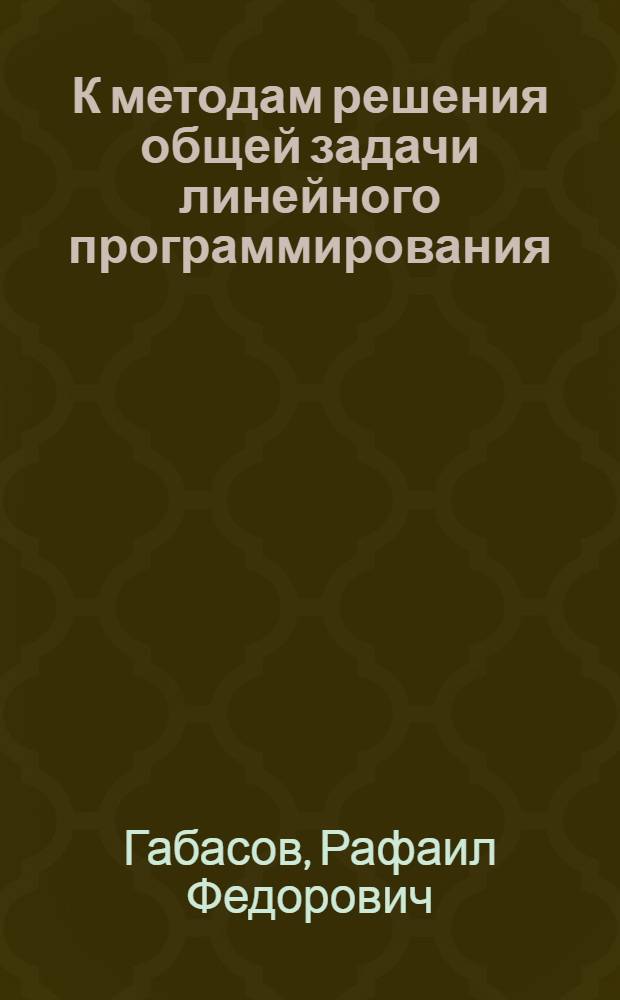 К методам решения общей задачи линейного программирования

Габасов, Рафаил Федорович